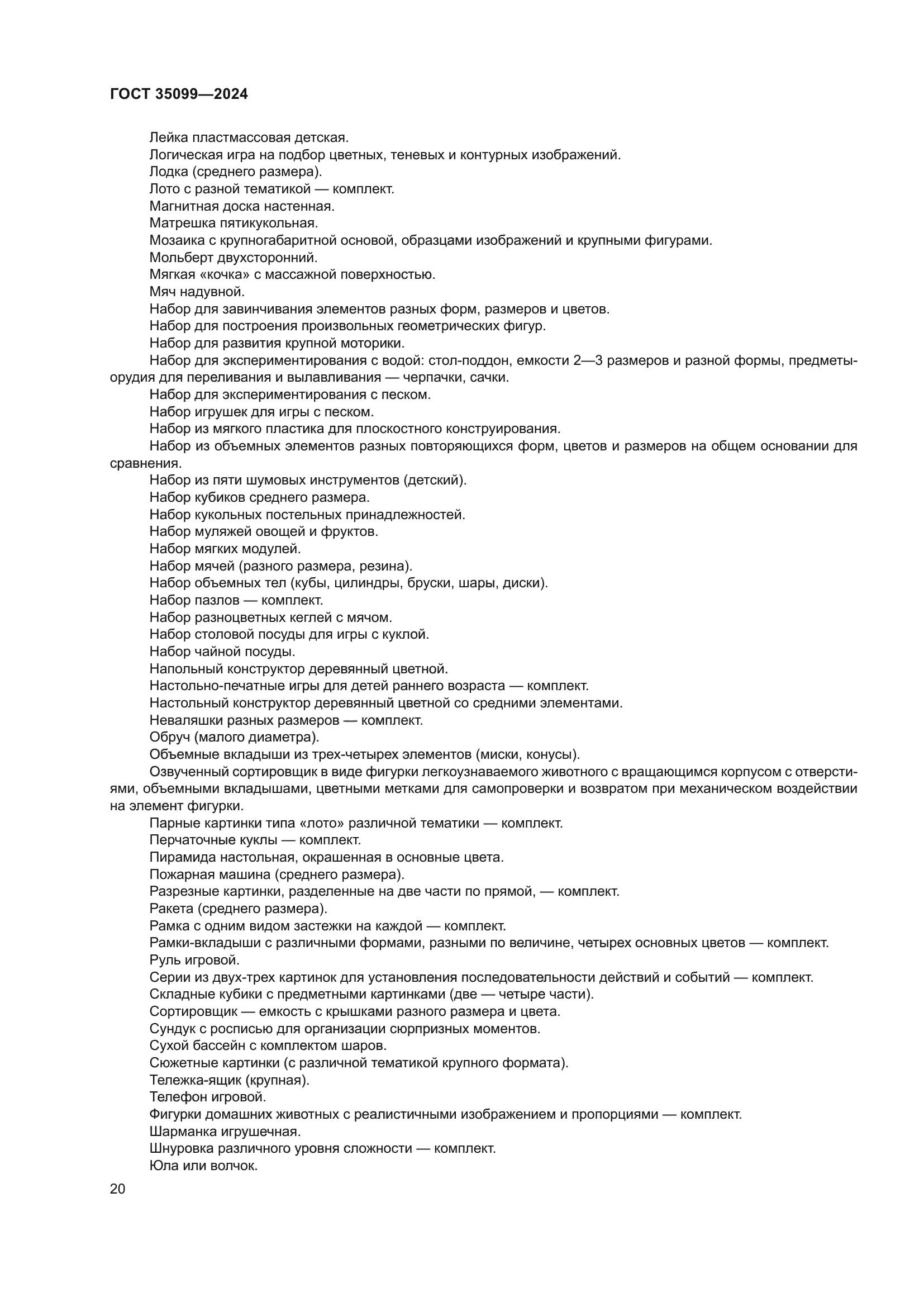 ГОСТ 35099—2024

Лейка пластмассовая детская.

Логическая игра на подбор цветных, теневых и контурных изображений.

Лодка (среднего размера).

Лото с разной тематикой — комплект.

Магнитная доска настенная.

Матрешка пятикукольная.

Мозаика с крупногабаритной основой, образцами изображений и крупными фигурами.

Мольберт двухсторонний.

Мягкая «кочка» с массажной поверхностью.

Мяч надувной.

Набор для завинчивания элементов разных форм, размеров и цветов.

Набор для построения произвольных геометрических фигур.

Набор для развития крупной моторики.

Набор для экспериментирования с водой: стол-поддон, емкости 2—3 размеров и разной формы, предметы-орудия для переливания и вылавливания — черпачки, сачки.

Набор для экспериментирования с песком.

Набор игрушек для игры с песком.

Набор из мягкого пластика для плоскостного конструирования.

Набор из объемных элементов разных повторяющихся форм, цветов и размеров на общем основании для сравнения.

Набор из пяти шумовых инструментов (детский).

Набор кубиков среднего размера.

Набор кукольных постельных принадлежностей.

Набор муляжей овощей и фруктов.

Набор мягких модулей.

Набор мячей (разного размера, резина).

Набор объемных тел (кубы, цилиндры, бруски, шары, диски).

Набор пазлов — комплект.

Набор разноцветных кеглей с мячом.

Набор столовой посуды для игры с куклой.

Набор чайной посуды.

Напольный конструктор деревянный цветной.

Настольно-печатные игры для детей раннего возраста — комплект.

Настольный конструктор деревянный цветной со средними элементами.

Неваляшки разных размеров — комплект.

Обруч (малого диаметра).

Объемные вкладыши из трех-четырех элементов (миски, конусы).

Озвученный сортировщик в виде фигурки легкоузнаваемого животного с вращающимся корпусом с отверстиями, объемными вкладышами, цветными метками для самопроверки и возвратом при механическом воздействии на элемент фигурки.

Парные картинки типа «лото» различной тематики — комплект.

Перчаточные куклы — комплект.

Пирамида настольная, окрашенная в основные цвета.

Пожарная машина (среднего размера).

Разрезные картинки, разделенные на две части по прямой, — комплект.

Ракета (среднего размера).

Рамка с одним видом застежки на каждой — комплект.

Рамки-вкладыши с различными формами, разными по величине, четырех основных цветов — комплект.

Руль игровой.

Серии из двух-трех картинок для установления последовательности действий и событий — комплект.

Складные кубики с предметными картинками (две — четыре части).

Сортировщик — емкость с крышками разного размера и цвета.

Сундук с росписью для организации сюрпризных моментов.

Сухой бассейн с комплектом шаров.

Сюжетные картинки (с различной тематикой крупного формата).

Тележка-ящик (крупная).

Телефон игровой.

Фигурки домашних животных с реалистичными изображением и пропорциями — комплект.

Шарманка игрушечная.

Шнуровка различного уровня сложности — комплект.

Юла или волчок.

20